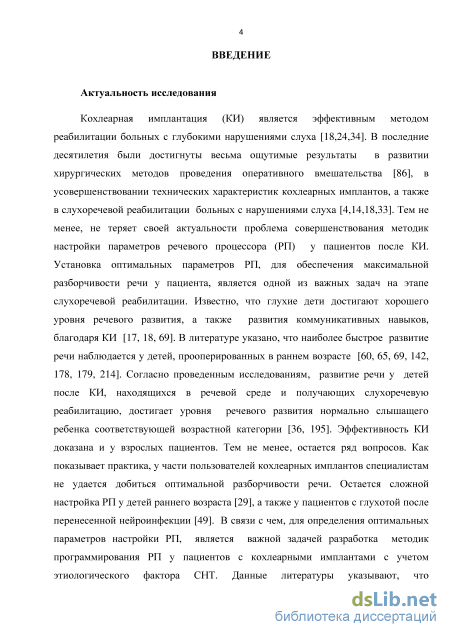 4

ВВЕДЕНИЕ

Актуальность исследования

Кохлеарная имплантация (КИ) является эффективным методом реабилитации больных с глубокими нарушениями слуха [18,24,34]. В последние десятилетия были достигнуты весьма ощутимые результаты в развитии хирургических методов проведения оперативного вмешательства [86], в усовершенствовании технических характеристик кохлеарных имплантов, а также в слухоречевой реабилитации больных с нарушениями слуха [4,14,18,33]. Тем не менее, не теряет своей актуальности проблема совершенствования методик настройки параметров речевого процессора (РП) у пациентов после КИ. Установка оптимальных параметров РП, для обеспечения максимальной разборчивости речи у пациента, является одной из важных задач на этапе слухоречевой реабилитации. Известно, что глухие дети достигают хорошего уровня речевого развития, а также развития коммуникативных навыков, благодаря КИ [17, 18, 69]. В литературе указано, что наиболее быстрое развитие речи наблюдается у детей, прооперированных в раннем возрасте [60, 65, 69, 142, 178, 179, 214]. Согласно проведенным исследованиям, развитие речи у детей после КИ, находящихся в речевой среде и получающих слухоречевую реабилитацию, достигает уровня речевого развития нормально слышащего ребенка соответствующей возрастной категории [36, 195]. Эффективность КИ доказана и у взрослых пациентов. Тем не менее, остается ряд вопросов. Как показывает практика, у части пользователей кохлеарных имплантов специалистам не удается добиться оптимальной разборчивости речи. Остается сложной настройка РП у детей раннего возраста [29], а также у пациентов с глухотой после перенесенной нейроинфекции [49]. В связи с чем, для определения оптимальных параметров настройки РП, является важной задачей разработка методик программирования РП у пациентов с кохлеарными имплантами с учетом этиологического фактора СНТ. Данные литературы указывают, что

dsLib.net
библиотека диссертаций